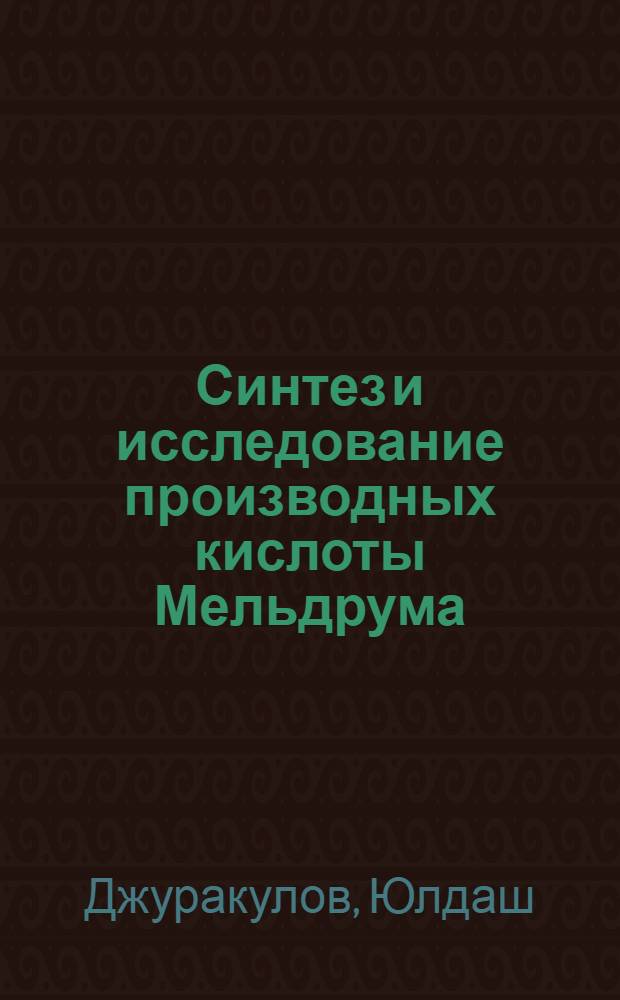 Синтез и исследование производных кислоты Мельдрума

Джуракулов, Юлдаш